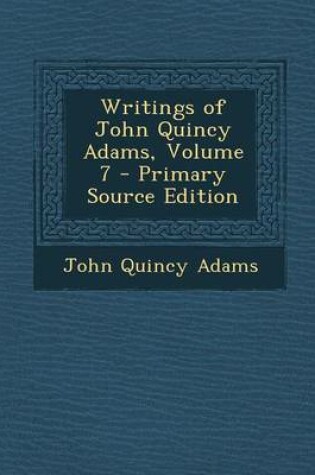 Writings of John Quincy Adams, Volume 7 - Primary Source Edition

John Quincy Adams